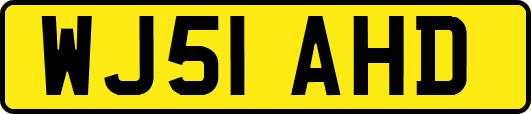 WJ51 AHD